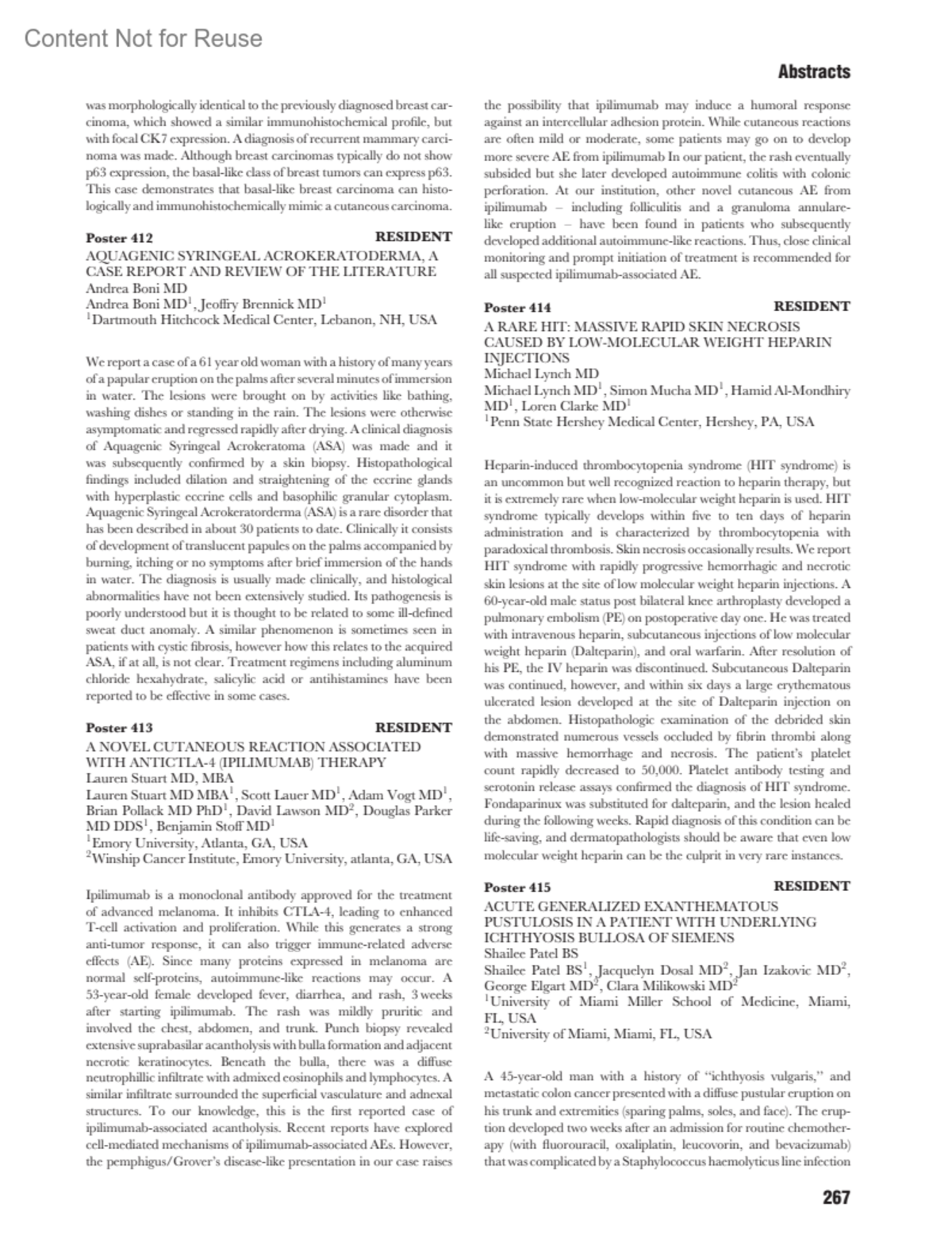 Content Not for Reuse

Abstracts

was morphologically identical to the previously diagnosed breast carcinoma, which showed a similar immunohistochemical profile, but with focal CK7 expression. A diagnosis of recurrent mammary carcinoma was made. Although breast carcinomas typically do not show p63 expression, the basal-like class of breast tumors can express p63. This case demonstrates that basal-like breast carcinoma can histologically and immunohistochemically mimic a cutaneous carcinoma.

Poster 412 RESIDENT
AQUAGENIC SYRINGEAL ACROKERATODERMA, A CASE REPORT AND REVIEW OF THE LITERATURE
Andrea Boni MD
Andrea Boni MD$^1$, Jeoffry Brennick MD$^1$
$^1$Dartmouth Hitchcock Medical Center, Lebanon, NH, USA

We report a case of a 61 year old woman with a history of many years of a papular eruption on the palms after several minutes of immersion in water. The lesions were brought on by activities like bathing, washing dishes or standing in the rain. The lesions were otherwise asymptomatic and regressed rapidly after drying. A clinical diagnosis of Aquagenic Syringeal Acrokeratoma (ASA) was made and it was subsequently confirmed by a skin biopsy. Histopathological findings included dilation and straightening of the eccrine glands with hyperplastic eccrine cells and basophilic granular cytoplasm. Aquagenic Syringeal Acrokeratorderma (ASA) is a rare disorder that has been described in about 30 patients to date. Clinically it consists of development of translucent papules on the palms accompanied by burning, itching or no symptoms after brief immersion of the hands in water. The diagnosis is usually made clinically, and histological abnormalities have not been extensively studied. Its pathogenesis is poorly understood but it is thought to be related to some ill-defined sweat duct anomaly. A similar phenomenon is sometimes seen in patients with cystic fibrosis, however how this relates to the acquired ASA, if at all, is not clear. Treatment regimens including aluminum chloride hexahydrate, salicylic acid or antihistamines have been reported to be effective in some cases.

Poster 413 RESIDENT
A NOVEL CUTANEOUS REACTION ASSOCIATED WITH ANTICTLA-4 (IPILIMUMAB) THERAPY
Lauren Stuart MD, MBA
Lauren Stuart MD MBA$^1$, Scott Lauer MD$^1$, Adam Vogt MD$^1$, Brian Pollack MD PhD$^1$, David Lawson MD$^2$, Douglas Parker MD DDS$^1$, Benjamin Stoff MD$^1$
$^1$Emory University, Atlanta, GA, USA
$^2$Winship Cancer Institute, Emory University, atlanta, GA, USA

Ipilimumab is a monoclonal antibody approved for the treatment of advanced melanoma. It inhibits CTLA-4, leading to enhanced T-cell activation and proliferation. While this generates a strong anti-tumor response, it can also trigger immune-related adverse effects (AE). Since many proteins expressed in melanoma are normal self-proteins, autoimmune-like reactions may occur. A 53-year-old female developed fever, diarrhea, and rash, 3 weeks after starting ipilimumab. The rash was mildly pruritic and involved the chest, abdomen, and trunk. Punch biopsy revealed extensive suprabasilar acantholysis with bulla formation and adjacent necrotic keratinocytes. Beneath the bulla, there was a diffuse neutrophillic infiltrate with admixed eosinophils and lymphocytes. A similar infiltrate surrounded the superficial vasculature and adnexal structures. To our knowledge, this is the first reported case of ipilimumab-associated acantholysis. Recent reports have explored cell-mediated mechanisms of ipilimumab-associated AEs. However, the pemphigus/Grover's disease-like presentation in our case raises the possibility that ipilimumab may induce a humoral response against an intercellular adhesion protein. While cutaneous reactions are often mild or moderate, some patients may go on to develop more severe AE from ipilimumab In our patient, the rash eventually subsided but she later developed autoimmune colitis with colonic perforation. At our institution, other novel cutaneous AE from ipilimumab – including folliculitis and a granuloma annulare-like eruption – have been found in patients who subsequently developed additional autoimmune-like reactions. Thus, close clinical monitoring and prompt initiation of treatment is recommended for all suspected ipilimumab-associated AE.

Poster 414 RESIDENT
A RARE HIT: MASSIVE RAPID SKIN NECROSIS CAUSED BY LOW-MOLECULAR WEIGHT HEPARIN INJECTIONS
Michael Lynch MD
Michael Lynch MD$^1$, Simon Mucha MD$^1$, Hamid Al-Mondhiry MD$^1$, Loren Clarke MD$^1$
$^1$Penn State Hershey Medical Center, Hershey, PA, USA

Heparin-induced thrombocytopenia syndrome (HIT syndrome) is an uncommon but well recognized reaction to heparin therapy, but it is extremely rare when low-molecular weight heparin is used. HIT syndrome typically develops within five to ten days of heparin administration and is characterized by thrombocytopenia with paradoxical thrombosis. Skin necrosis occasionally results. We report HIT syndrome with rapidly progressive hemorrhagic and necrotic skin lesions at the site of low molecular weight heparin injections. A 60-year-old male status post bilateral knee arthroplasty developed a pulmonary embolism (PE) on postoperative day one. He was treated with intravenous heparin, subcutaneous injections of low molecular weight heparin (Dalteparin), and oral warfarin. After resolution of his PE, the IV heparin was discontinued. Subcutaneous Dalteparin was continued, however, and within six days a large erythematous ulcerated lesion developed at the site of Dalteparin injection on the abdomen. Histopathologic examination of the debrided skin demonstrated numerous vessels occluded by fibrin thrombi along with massive hemorrhage and necrosis. The patient's platelet count rapidly decreased to 50,000. Platelet antibody testing and serotonin release assays confirmed the diagnosis of HIT syndrome. Fondaparinux was substituted for dalteparin, and the lesion healed during the following weeks. Rapid diagnosis of this condition can be life-saving, and dermatopathologists should be aware that even low molecular weight heparin can be the culprit in very rare instances.

Poster 415 RESIDENT
ACUTE GENERALIZED EXANTHEMATOUS PUSTULOSIS IN A PATIENT WITH UNDERLYING ICHTHYOSIS BULLOSA OF SIEMENS
Shailee Patel BS
Shailee Patel BS$^1$, Jacquelyn Dosal MD$^2$, Jan Izakovic MD$^2$, George Elgart MD$^2$, Clara Milikowski MD$^2$
$^1$University of Miami Miller School of Medicine, Miami, FL, USA
$^2$University of Miami, Miami, FL, USA

A 45-year-old man with a history of "ichthyosis vulgaris," and metastatic colon cancer presented with a diffuse pustular eruption on his trunk and extremities (sparing palms, soles, and face). The eruption developed two weeks after an admission for routine chemotherapy (with fluorouracil, oxaliplatin, leucovorin, and bevacizumab) that was complicated by a Staphylococcus haemolyticus line infection

267